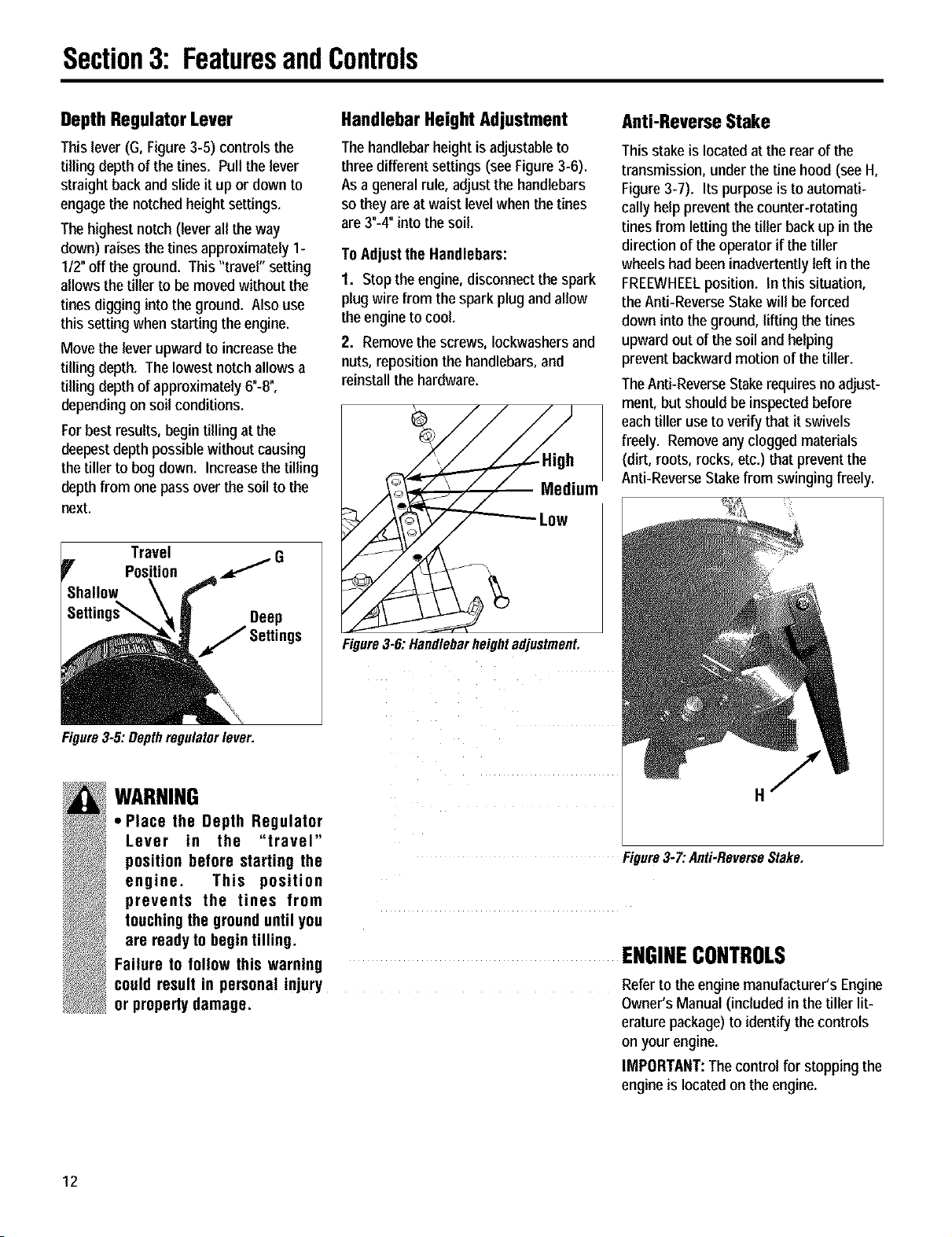 Section 3: Features and Controls

Depth Regulator Lever

This lever (G, Figure 3-5) controls the tilling depth of the tines. Pull the lever straight back and slide it up or down to engage the notched height settings.

The highest notch (lever all the way down) raises the tines approximately 1-1/2" off the ground. This "travel" setting allows the tiller to be moved without the tines digging into the ground. Also use this setting when starting the engine.

Move the lever upward to increase the tilling depth. The lowest notch allows a tilling depth of approximately 6"-8", depending on soil conditions.

For best results, begin tilling at the deepest depth possible without causing the tiller to bog down. Increase the tilling depth from one pass over the soil to the next.

Travel Position
G
Shallow Settings
Deep Settings

Figure 3-5: Depth regulator lever.

WARNING

• Place the Depth Regulator Lever in the "travel" position before starting the engine. This position prevents the tines from touching the ground until you are ready to begin tilling.

Failure to follow this warning could result in personal injury or property damage.

Handlebar Height Adjustment

The handlebar height is adjustable to three different settings (see Figure 3-6). As a general rule, adjust the handlebars so they are at waist level when the tines are 3"-4" into the soil.

To Adjust the Handlebars:

1. Stop the engine, disconnect the spark plug wire from the spark plug and allow the engine to cool.

2. Remove the screws, lockwashers and nuts, reposition the handlebars, and reinstall the hardware.

High
Medium
Low

Figure 3-6: Handlebar height adjustment.

Anti-Reverse Stake

This stake is located at the rear of the transmission, under the tine hood (see H, Figure 3-7). Its purpose is to automatically help prevent the counter-rotating tines from letting the tiller back up in the direction of the operator if the tiller wheels had been inadvertently left in the FREEWHEEL position. In this situation, the Anti-Reverse Stake will be forced down into the ground, lifting the tines upward out of the soil and helping prevent backward motion of the tiller.

The Anti-Reverse Stake requires no adjustment, but should be inspected before each tiller use to verify that it swivels freely. Remove any clogged materials (dirt, roots, rocks, etc.) that prevent the Anti-Reverse Stake from swinging freely.

H

Figure 3-7: Anti-Reverse Stake.

ENGINE CONTROLS

Refer to the engine manufacturer's Engine Owner's Manual (included in the tiller literature package) to identify the controls on your engine.

IMPORTANT: The control for stopping the engine is located on the engine.

12